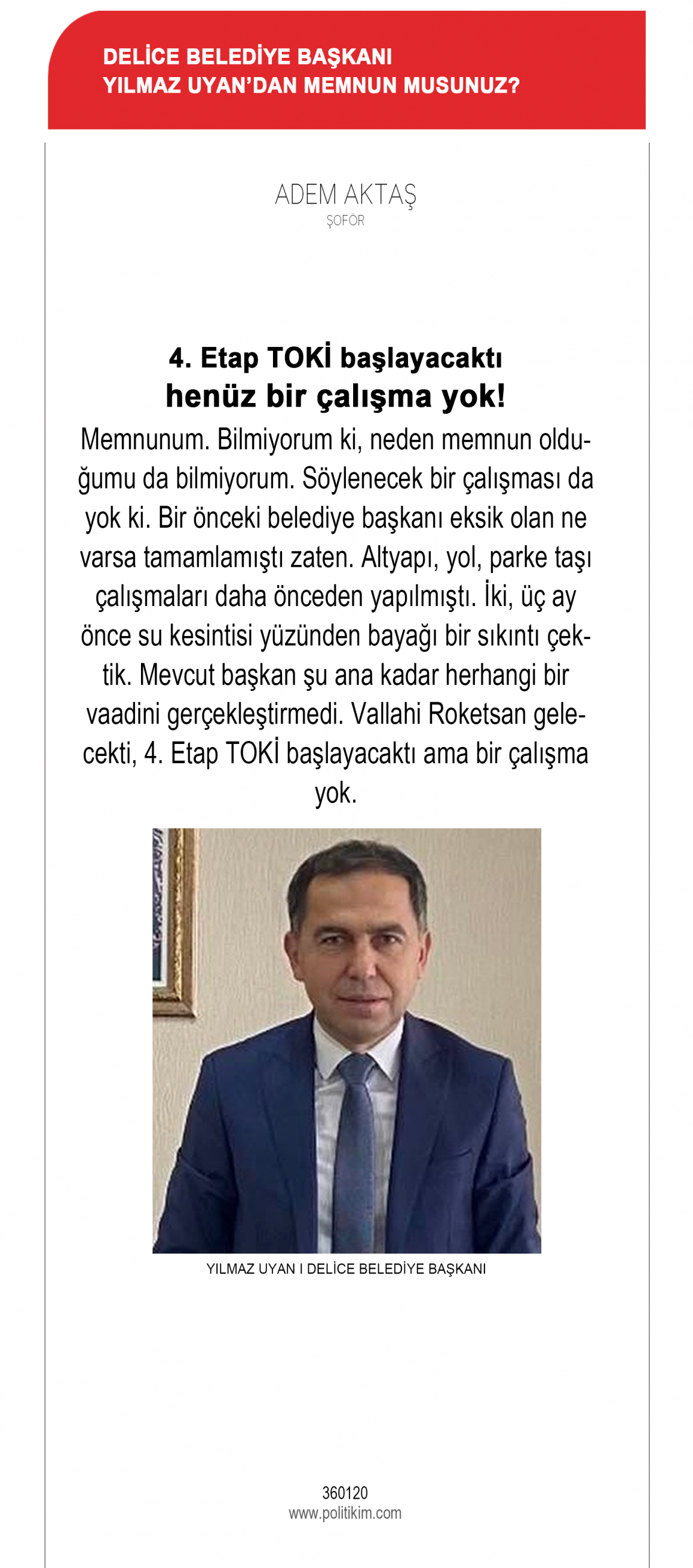 DELİCE BELEDİYE BAŞKANI
YILMAZ UYAN'DAN MEMNUN MUSUNUZ?

ADEM AKTAŞ
ŞOFÖR

4. Etap TOKİ başlayacaktı
henüz bir çalışma yok!

Memnunum. Bilmiyorum ki, neden memnun olduğumu da bilmiyorum. Söylenecek bir çalışması da yok ki. Bir önceki belediye başkanı eksik olan ne varsa tamamlamıştı zaten. Altyapı, yol, parke taşı çalışmaları daha önceden yapılmıştı. İki, üç ay önce su kesintisi yüzünden bayağı bir sıkıntı çektik. Mevcut başkan şu ana kadar herhangi bir vaadini gerçekleştirmedi. Vallahi Roketsan gelecekti, 4. Etap TOKİ başlayacaktı ama bir çalışma yok.

YILMAZ UYAN I DELİCE BELEDİYE BAŞKANI

360120
www.politikim.com